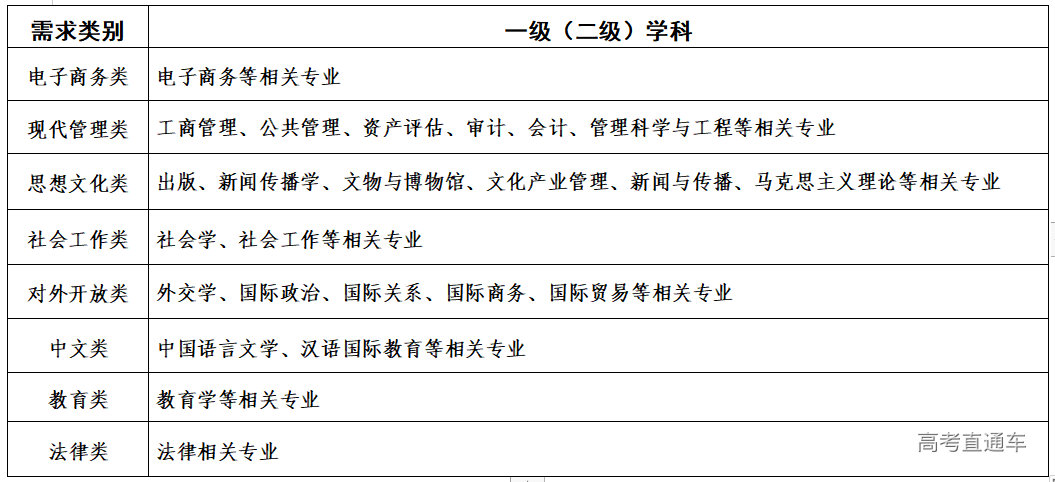 | 需求类别 | 一级（二级）学科 |
|---|---|
| 电子商务类 | 电子商务等相关专业 |
| 现代管理类 | 工商管理、公共管理、资产评估、审计、会计、管理科学与工程等相关专业 |
| 思想文化类 | 出版、新闻传播学、文物与博物馆、文化产业管理、新闻与传播、马克思主义理论等相关专业 |
| 社会工作类 | 社会学、社会工作等相关专业 |
| 对外开放类 | 外交学、国际政治、国际关系、国际商务、国际贸易等相关专业 |
| 中文类 | 中国语言文学、汉语国际教育等相关专业 |
| 教育类 | 教育学等相关专业 |
| 法律类 | 法律相关专业 |

高考直通车